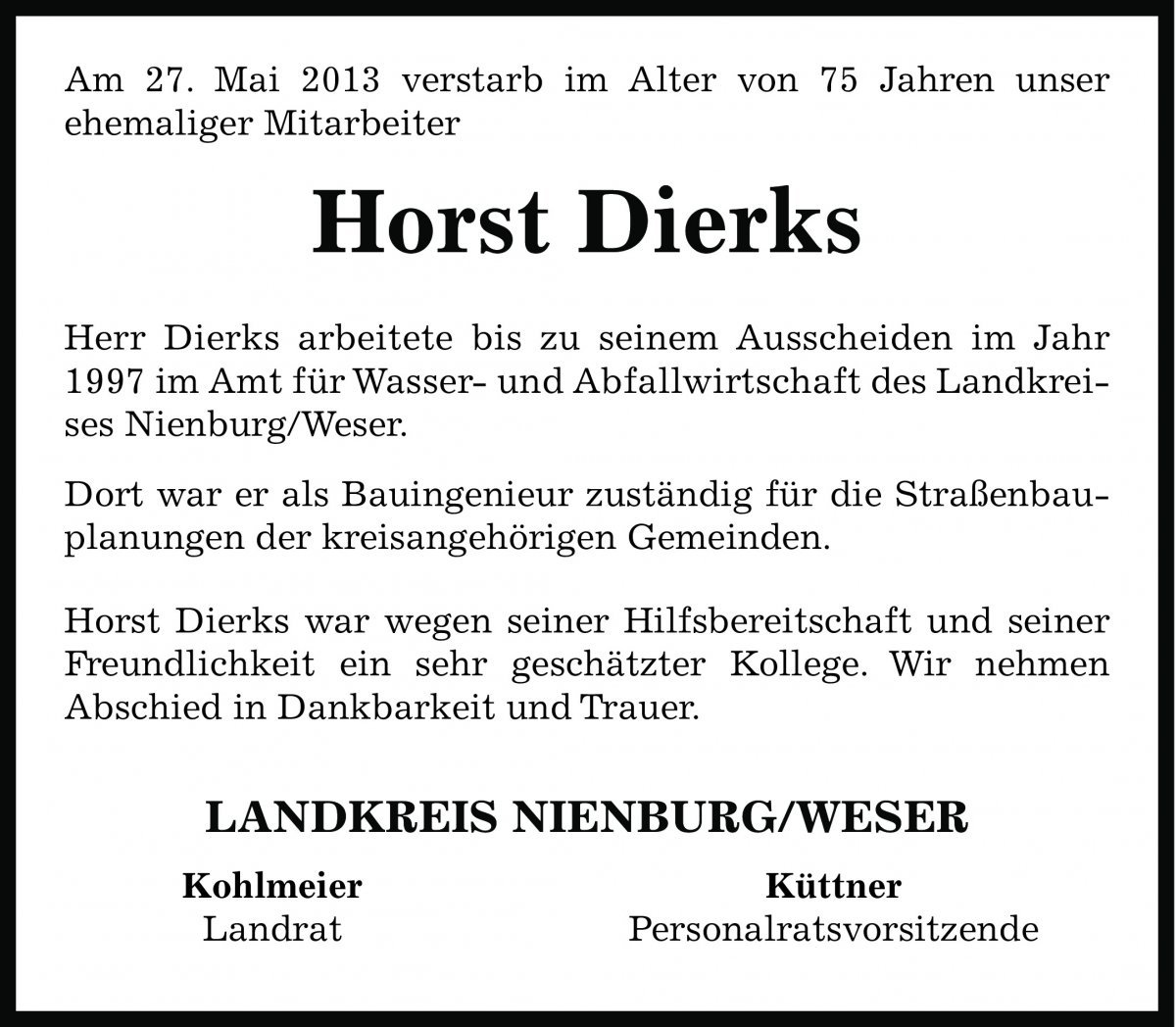 Am 27. Mai 2013 verstarb im Alter von 75 Jahren unser ehemaliger Mitarbeiter

Horst Dierks

Herr Dierks arbeitete bis zu seinem Ausscheiden im Jahr 1997 im Amt für Wasser- und Abfallwirtschaft des Landkreises Nienburg/Weser.

Dort war er als Bauingenieur zuständig für die Straßenbauplanungen der kreisangehörigen Gemeinden.

Horst Dierks war wegen seiner Hilfsbereitschaft und seiner Freundlichkeit ein sehr geschätzter Kollege. Wir nehmen Abschied in Dankbarkeit und Trauer.

LANDKREIS NIENBURG/WESER

Kohlmeier
Landrat

Küttner
Personalratsvorsitzende